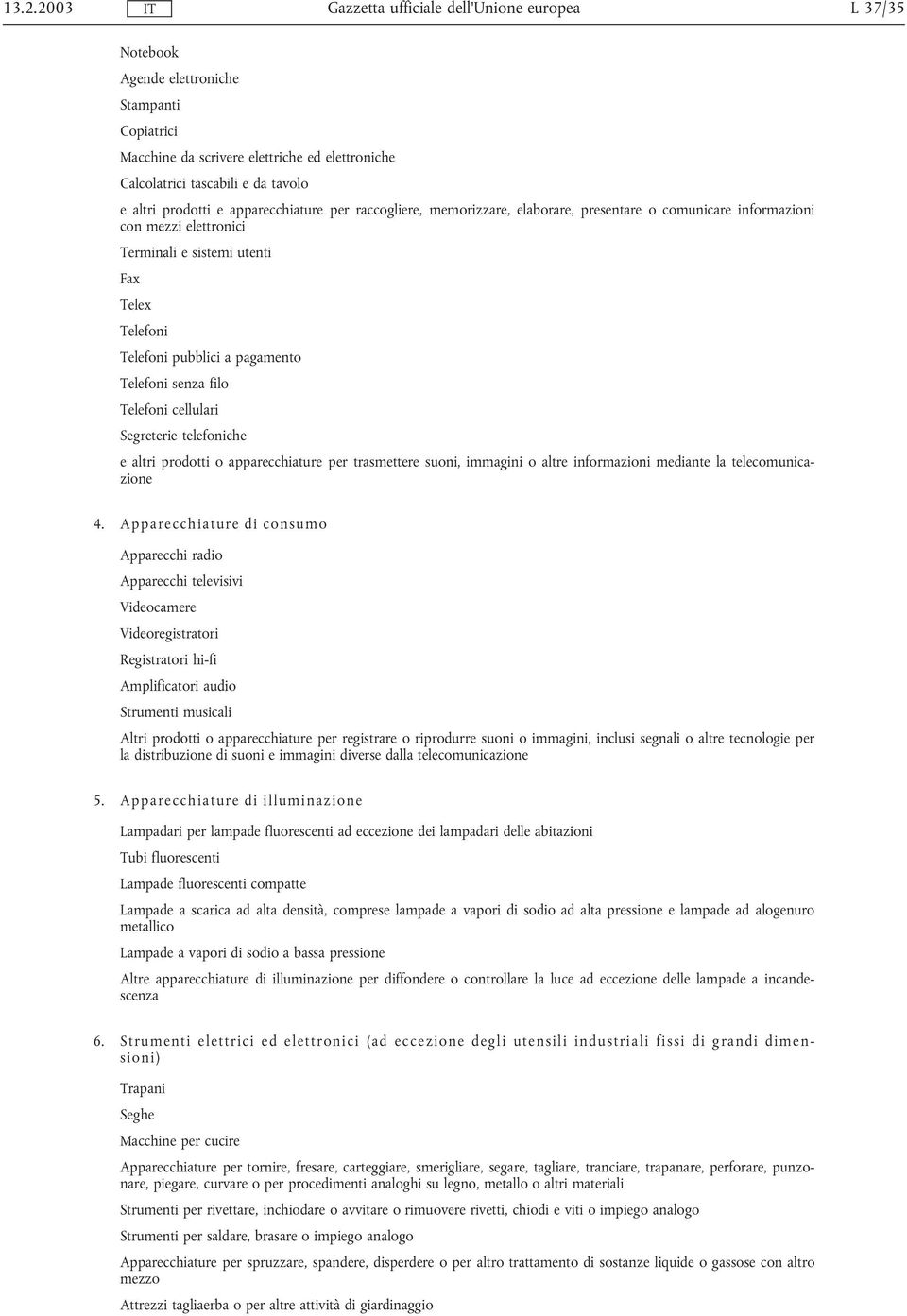 13.2.2003 IT Gazzetta ufficiale dell'Unione europea L 37/35

Notebook

Agende elettroniche

Stampanti

Copiatrici

Macchine da scrivere elettriche ed elettroniche

Calcolatrici tascabili e da tavolo

e altri prodotti e apparecchiature per raccogliere, memorizzare, elaborare, presentare o comunicare informazioni con mezzi elettronici

Terminali e sistemi utenti

Fax

Telex

Telefoni

Telefoni pubblici a pagamento

Telefoni senza filo

Telefoni cellulari

Segreterie telefoniche

e altri prodotti o apparecchiature per trasmettere suoni, immagini o altre informazioni mediante la telecomunicazione

4. Apparecchiature di consumo

Apparecchi radio

Apparecchi televisivi

Videocamere

Videoregistratori

Registratori hi-fi

Amplificatori audio

Strumenti musicali

Altri prodotti o apparecchiature per registrare o riprodurre suoni o immagini, inclusi segnali o altre tecnologie per la distribuzione di suoni e immagini diverse dalla telecomunicazione

5. Apparecchiature di illuminazione

Lampadari per lampade fluorescenti ad eccezione dei lampadari delle abitazioni

Tubi fluorescenti

Lampade fluorescenti compatte

Lampade a scarica ad alta densità, comprese lampade a vapori di sodio ad alta pressione e lampade ad alogenuro metallico

Lampade a vapori di sodio a bassa pressione

Altre apparecchiature di illuminazione per diffondere o controllare la luce ad eccezione delle lampade a incandescenza

6. Strumenti elettrici ed elettronici (ad eccezione degli utensili industriali fissi di grandi dimensioni)

Trapani

Seghe

Macchine per cucire

Apparecchiature per tornire, fresare, carteggiare, smerigliare, segare, tagliare, tranciare, trapanare, perforare, punzonare, piegare, curvare o per procedimenti analoghi su legno, metallo o altri materiali

Strumenti per rivettare, inchiodare o avvitare o rimuovere rivetti, chiodi e viti o impiego analogo

Strumenti per saldare, brasare o impiego analogo

Apparecchiature per spruzzare, spandere, disperdere o per altro trattamento di sostanze liquide o gassose con altro mezzo

Attrezzi tagliaerba o per altre attività di giardinaggio